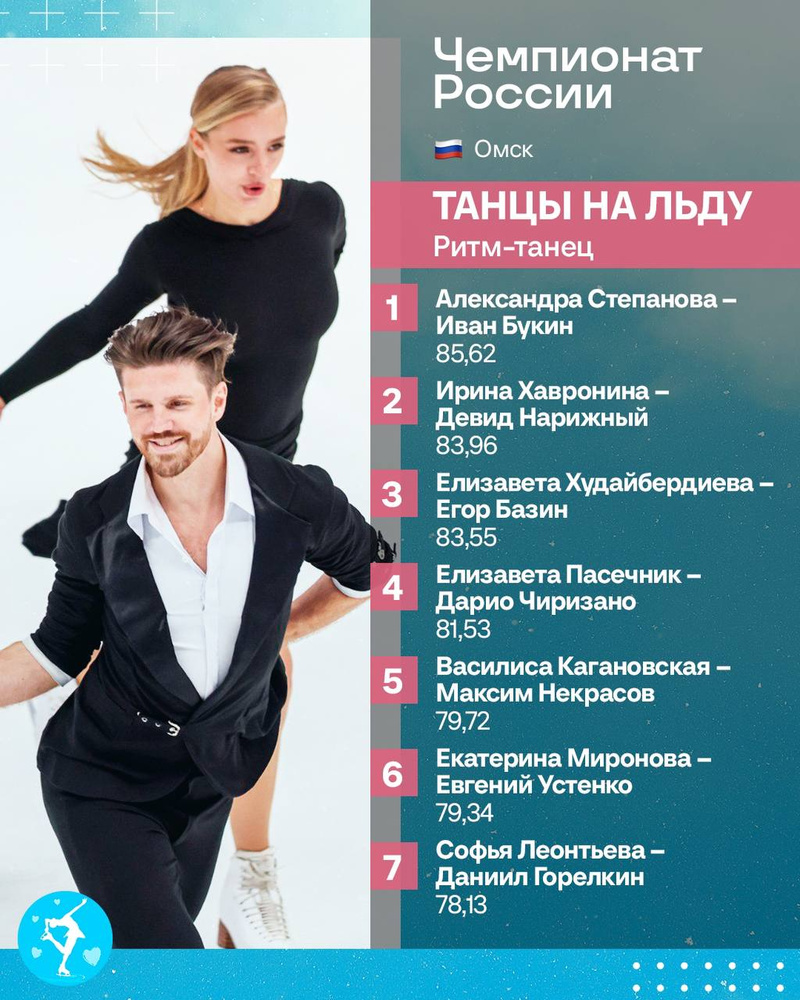 Чемпионат России

Омск

ТАНЦЫ НА ЛЬДУ
Ритм-танец

1
Александра Степанова –
Иван Букин
85,62

2
Ирина Хавронина –
Девид Нарижный
83,96

3
Елизавета Худайбердиева –
Егор Базин
83,55

4
Елизавета Пасечник –
Дарио Чиризано
81,53

5
Василиса Кагановская –
Максим Некрасов
79,72

6
Екатерина Миронова –
Евгений Устенко
79,34

7
Софья Леонтьева –
Даниил Горелкин
78,13